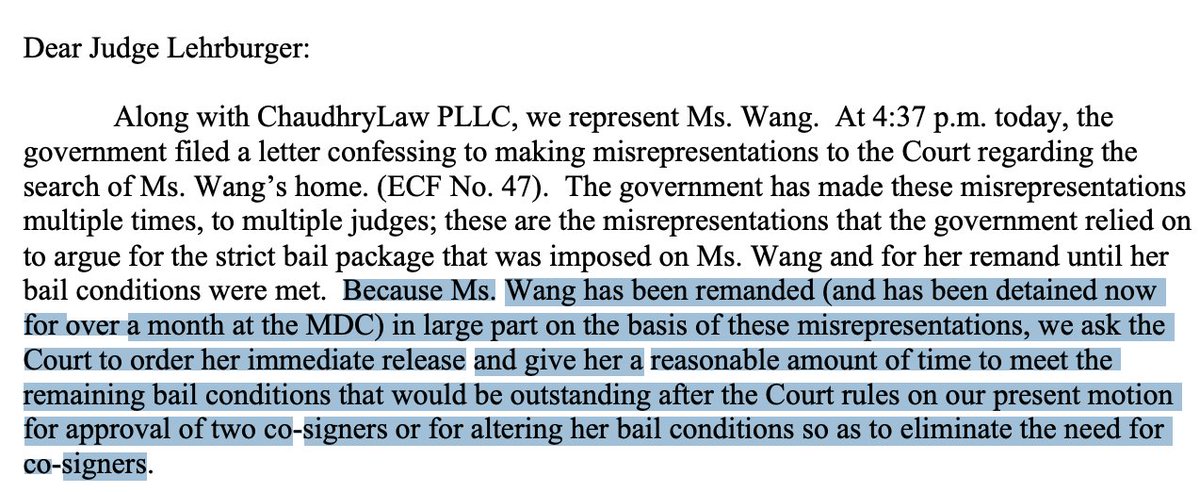 Dear Judge Lehrburger:

Along with ChaudhryLaw PLLC, we represent Ms. Wang. At 4:37 p.m. today, the government filed a letter confessing to making misrepresentations to the Court regarding the search of Ms. Wang's home. (ECF No. 47). The government has made these misrepresentations multiple times, to multiple judges; these are the misrepresentations that the government relied on to argue for the strict bail package that was imposed on Ms. Wang and for her remand until her bail conditions were met. Because Ms. Wang has been remanded (and has been detained now for over a month at the MDC) in large part on the basis of these misrepresentations, we ask the Court to order her immediate release and give her a reasonable amount of time to meet the remaining bail conditions that would be outstanding after the Court rules on our present motion for approval of two co-signers or for altering her bail conditions so as to eliminate the need for co-signers.